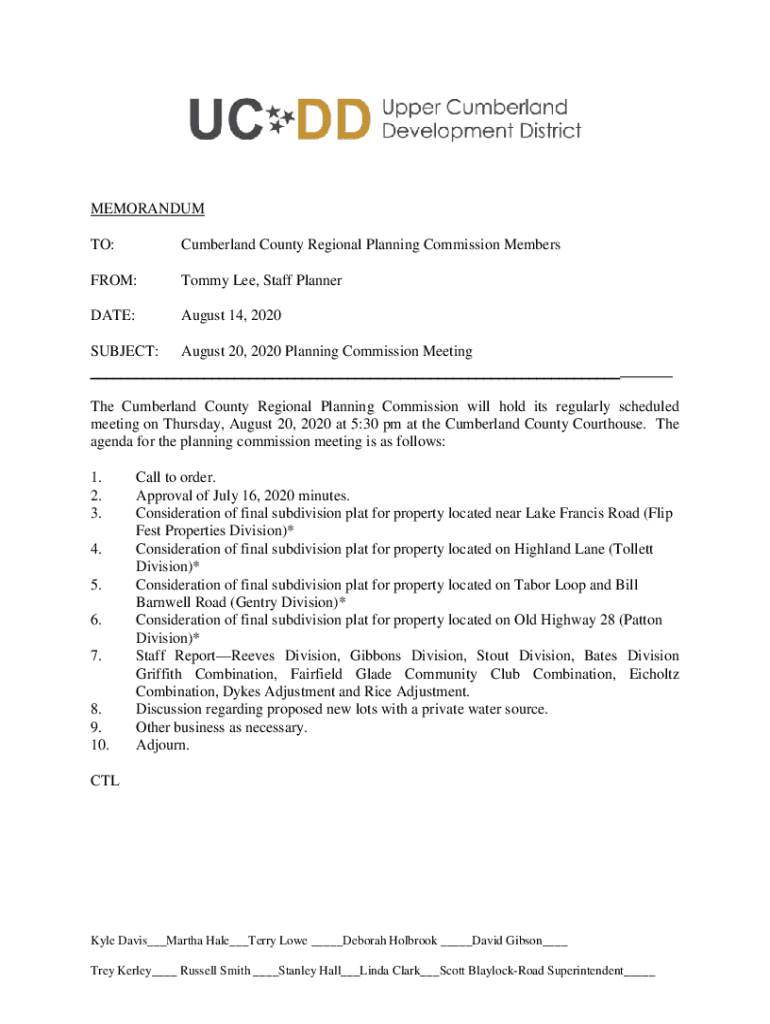 UC DD Upper Cumberland Development District

MEMORANDUM

TO: Cumberland County Regional Planning Commission Members

FROM: Tommy Lee, Staff Planner

DATE: August 14, 2020

SUBJECT: August 20, 2020 Planning Commission Meeting

The Cumberland County Regional Planning Commission will hold its regularly scheduled meeting on Thursday, August 20, 2020 at 5:30 pm at the Cumberland County Courthouse. The agenda for the planning commission meeting is as follows:

1. Call to order.
2. Approval of July 16, 2020 minutes.
3. Consideration of final subdivision plat for property located near Lake Francis Road (Flip Fest Properties Division)*
4. Consideration of final subdivision plat for property located on Highland Lane (Tollett Division)*
5. Consideration of final subdivision plat for property located on Tabor Loop and Bill Barnwell Road (Gentry Division)*
6. Consideration of final subdivision plat for property located on Old Highway 28 (Patton Division)*
7. Staff Report—Reeves Division, Gibbons Division, Stout Division, Bates Division Griffith Combination, Fairfield Glade Community Club Combination, Eicholtz Combination, Dykes Adjustment and Rice Adjustment.
8. Discussion regarding proposed new lots with a private water source.
9. Other business as necessary.
10. Adjourn.

CTL

Kyle Davis___Martha Hale___Terry Lowe _____Deborah Holbrook _____David Gibson____

Trey Kerley____ Russell Smith ____Stanley Hall___Linda Clark___Scott Blaylock-Road Superintendent_____